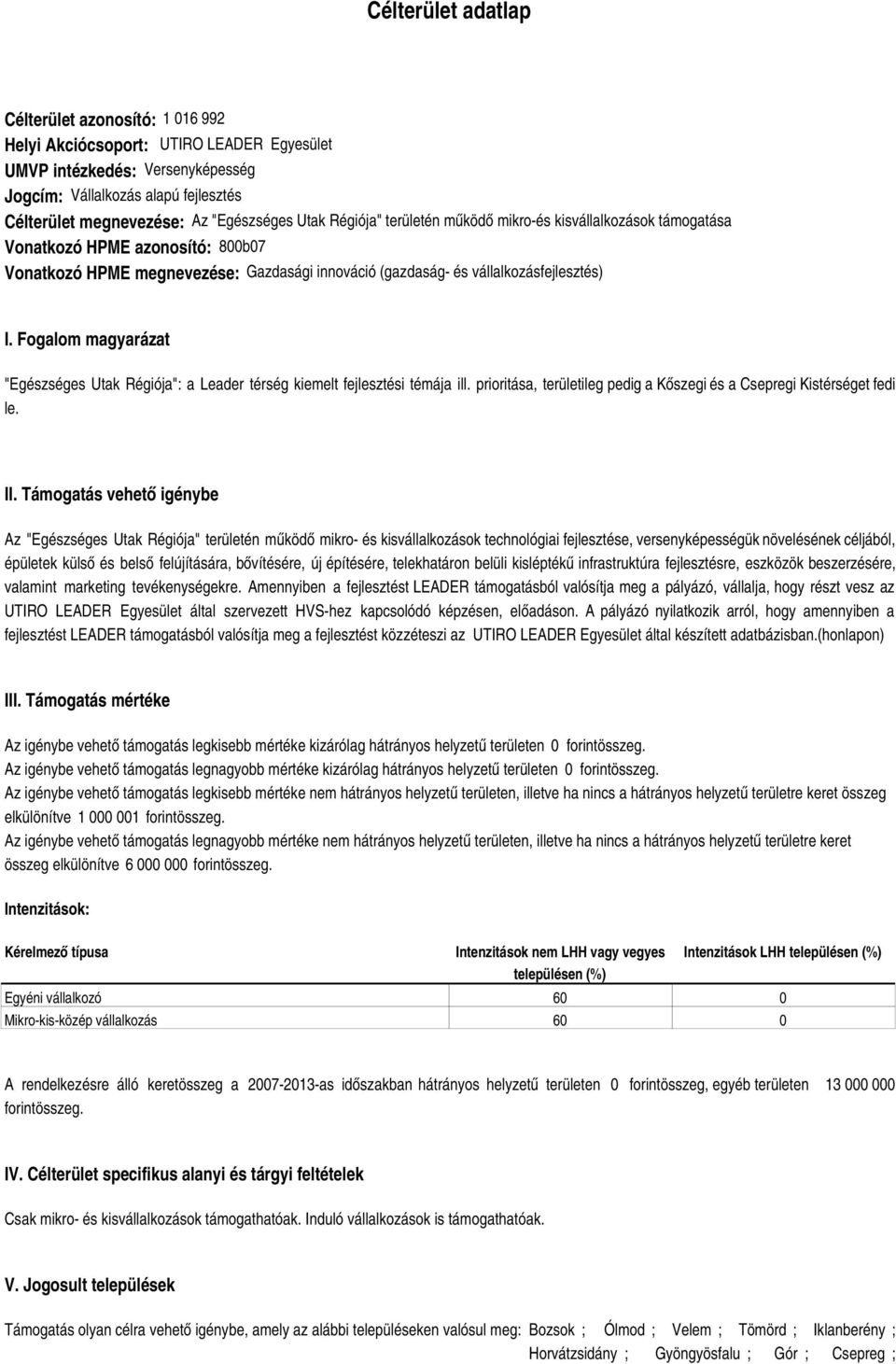 Célterület adatlap

Célterület azonosító: 1 016 992
Helyi Akciócsoport: UTIRO LEADER Egyesület
UMVP intézkedés: Versenyképesség
Jogcím: Vállalkozás alapú fejlesztés
Célterület megnevezése: Az "Egészséges Utak Régiója" területén működő mikro-és kisvállalkozások támogatása
Vonatkozó HPME azonosító: 800b07
Vonatkozó HPME megnevezése: Gazdasági innováció (gazdaság- és vállalkozásfejlesztés)

I. Fogalom magyarázat

"Egészséges Utak Régiója": a Leader térség kiemelt fejlesztési témája ill. prioritása, területileg pedig a Kőszegi és a Csepregi Kistérséget fedi le.

II. Támogatás vehető igénybe

Az "Egészséges Utak Régiója" területén működő mikro- és kisvállalkozások technológiai fejlesztése, versenyképességük növelésének céljából, épületek külső és belső felújítására, bővítésére, új építésére, telekhatáron belüli kisléptékű infrastruktúra fejlesztésre, eszközök beszerzésére, valamint marketing tevékenységekre. Amennyiben a fejlesztést LEADER támogatásból valósítja meg a pályázó, vállalja, hogy részt vesz az UTIRO LEADER Egyesület által szervezett HVS-hez kapcsolódó képzésen, előadáson. A pályázó nyilatkozik arról, hogy amennyiben a fejlesztést LEADER támogatásból valósítja meg a fejlesztést közzéteszi az UTIRO LEADER Egyesület által készített adatbázisban.(honlapon)

III. Támogatás mértéke

Az igénybe vehető támogatás legkisebb mértéke kizárólag hátrányos helyzetű területen 0 forintösszeg.
Az igénybe vehető támogatás legnagyobb mértéke kizárólag hátrányos helyzetű területen 0 forintösszeg.
Az igénybe vehető támogatás legkisebb mértéke nem hátrányos helyzetű területen, illetve ha nincs a hátrányos helyzetű területre keret összeg elkülönítve 1 000 001 forintösszeg.
Az igénybe vehető támogatás legnagyobb mértéke nem hátrányos helyzetű területen, illetve ha nincs a hátrányos helyzetű területre keret összeg elkülönítve 6 000 000 forintösszeg.

Intenzitások:

| Kérelmező típusa | Intenzitások nem LHH vagy vegyes településen (%) | Intenzitások LHH településen (%) |
|---|---|---|
| Egyéni vállalkozó | 60 | 0 |
| Mikro-kis-közép vállalkozás | 60 | 0 |

A rendelkezésre álló keretösszeg a 2007-2013-as időszakban hátrányos helyzetű területen 0 forintösszeg, egyéb területen 13 000 000 forintösszeg.

IV. Célterület specifikus alanyi és tárgyi feltételek

Csak mikro- és kisvállalkozások támogathatóak. Induló vállalkozások is támogathatóak.

V. Jogosult települések

Támogatás olyan célra vehető igénybe, amely az alábbi településeken valósul meg: Bozsok ; Ólmod ; Velem ; Tömörd ; Iklanberény ; Horvátzsidány ; Gyöngyösfalu ; Gór ; Csepreg ;